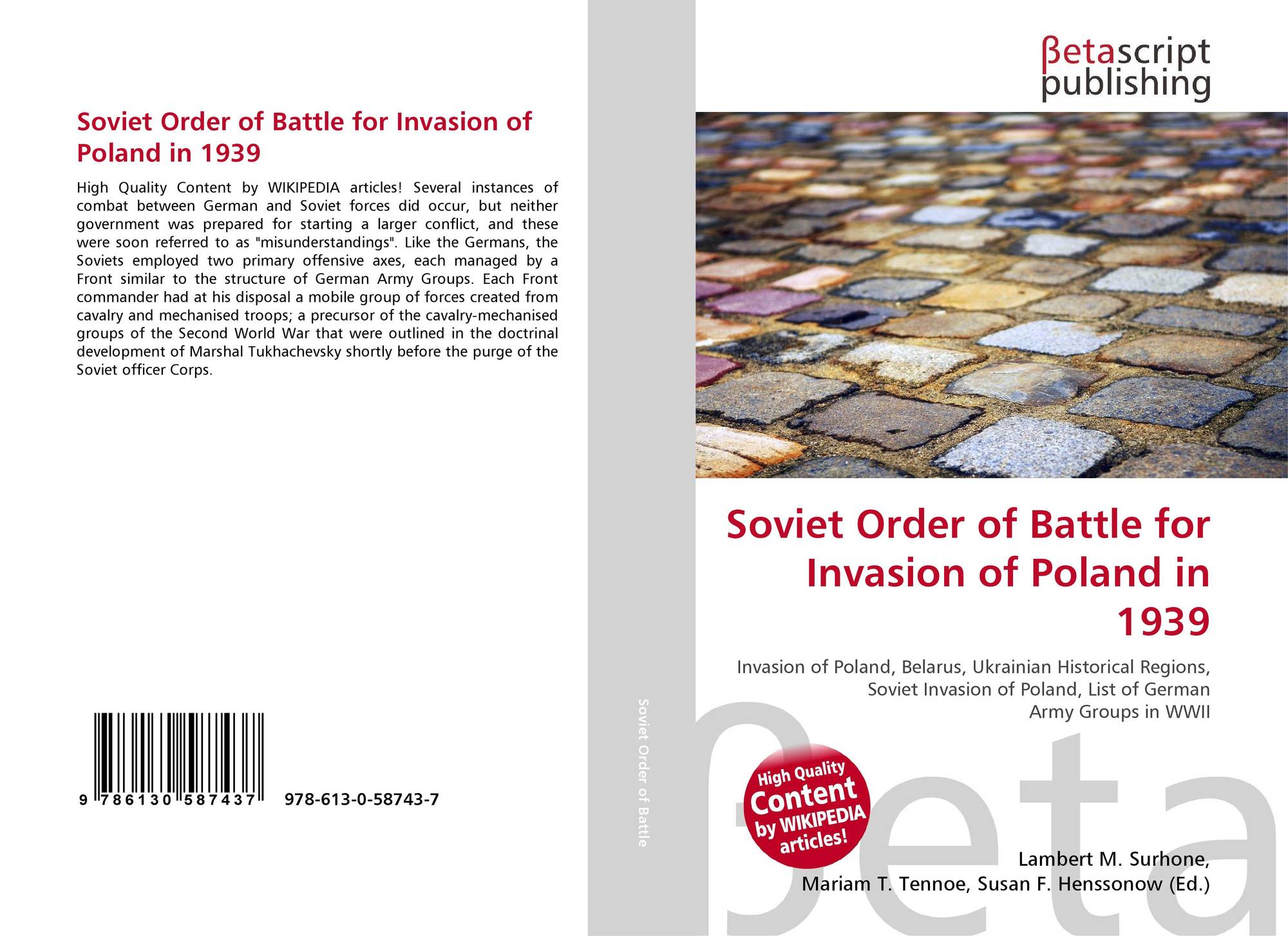 Soviet Order of Battle for Invasion of Poland in 1939

High Quality Content by WIKIPEDIA articles! Several instances of combat between German and Soviet forces did occur, but neither government was prepared for starting a larger conflict, and these were soon referred to as "misunderstandings". Like the Germans, the Soviets employed two primary offensive axes, each managed by a Front similar to the structure of German Army Groups. Each Front commander had at his disposal a mobile group of forces created from cavalry and mechanised troops; a precursor of the cavalry-mechanised groups of the Second World War that were outlined in the doctrinal development of Marshal Tukhachevsky shortly before the purge of the Soviet officer Corps.

9 786130 587437

978-613-0-58743-7

Soviet Order of Battle

βetascript
publishing

Soviet Order of Battle for Invasion of Poland in 1939

Invasion of Poland, Belarus, Ukrainian Historical Regions, Soviet Invasion of Poland, List of German Army Groups in WWII

High Quality Content by WIKIPEDIA articles!

Lambert M. Surhone,
Mariam T. Tennoe, Susan F. Henssonow (Ed.)

βeta